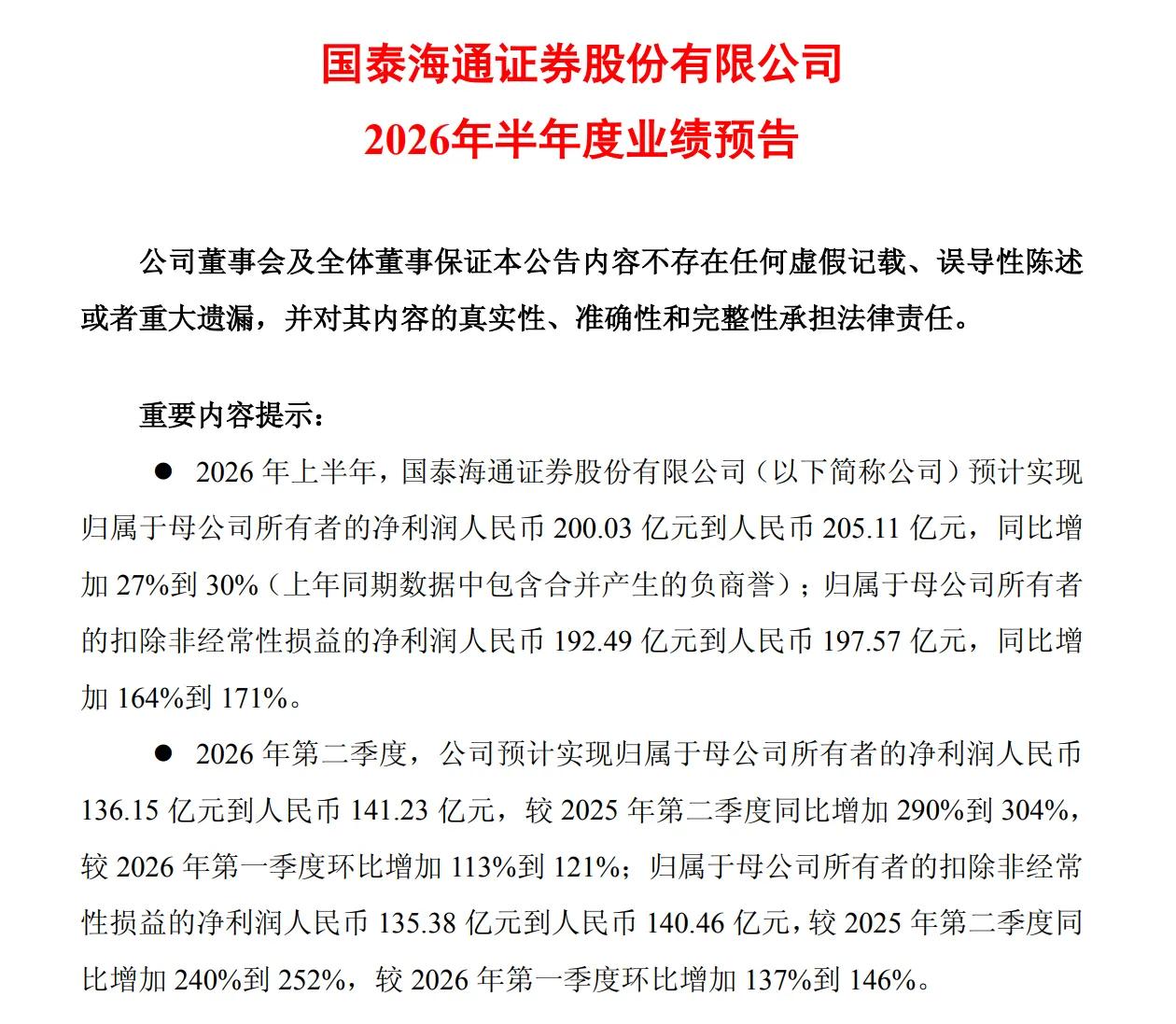 国泰海通证券股份有限公司
2026年半年度业绩预告

公司董事会及全体董事保证本公告内容不存在任何虚假记载、误导性陈述或者重大遗漏，并对其内容的真实性、准确性和完整性承担法律责任。

重要内容提示：

• 2026年上半年，国泰海通证券股份有限公司（以下简称公司）预计实现归属于母公司所有者的净利润人民币200.03亿元到人民币205.11亿元，同比增加27%到30%（上年同期数据中包含合并产生的负商誉）；归属于母公司所有者的扣除非经常性损益的净利润人民币192.49亿元到人民币197.57亿元，同比增加164%到171%。

• 2026年第二季度，公司预计实现归属于母公司所有者的净利润人民币136.15亿元到人民币141.23亿元，较2025年第二季度同比增加290%到304%，较2026年第一季度环比增加113%到121%；归属于母公司所有者的扣除非经常性损益的净利润人民币135.38亿元到人民币140.46亿元，较2025年第二季度同比增加240%到252%，较2026年第一季度环比增加137%到146%。